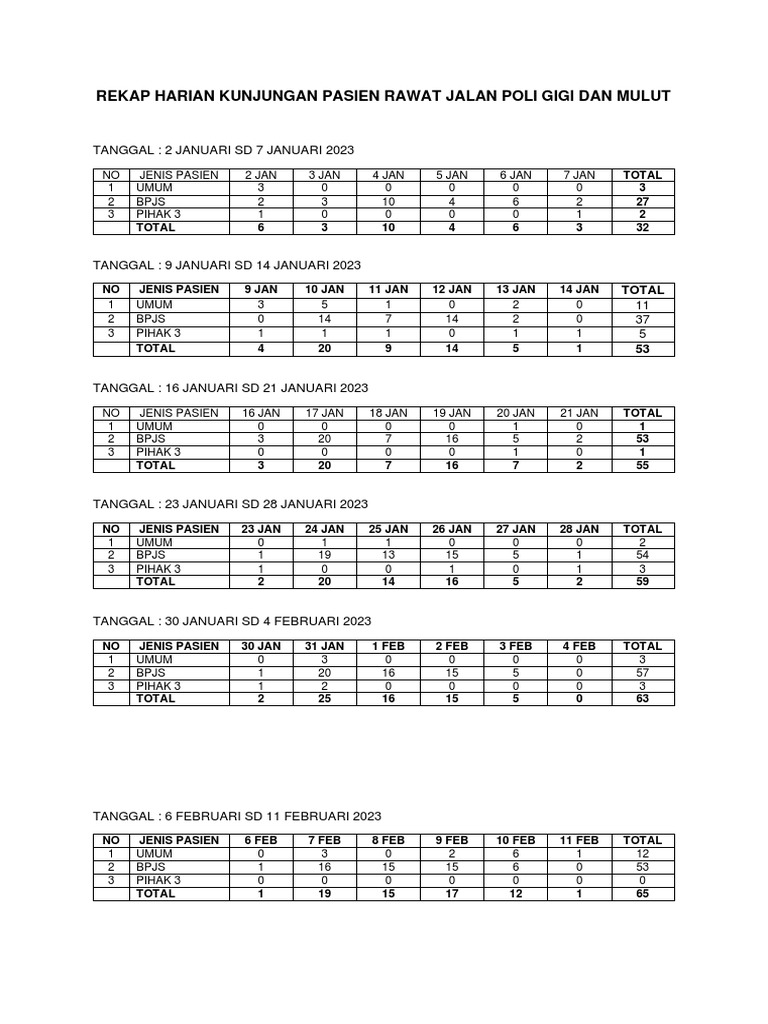 REKAP HARIAN KUNJUNGAN PASIEN RAWAT JALAN POLI GIGI DAN MULUT

TANGGAL : 2 JANUARI SD 7 JANUARI 2023

| NO | JENIS PASIEN | 2 JAN | 3 JAN | 4 JAN | 5 JAN | 6 JAN | 7 JAN | TOTAL |
|---|---|---|---|---|---|---|---|---|
| 1 | UMUM | 3 | 0 | 0 | 0 | 0 | 0 | 3 |
| 2 | BPJS | 2 | 3 | 10 | 4 | 6 | 2 | 27 |
| 3 | PIHAK 3 | 1 | 0 | 0 | 0 | 0 | 1 | 2 |
|  | TOTAL | 6 | 3 | 10 | 4 | 6 | 3 | 32 |

TANGGAL : 9 JANUARI SD 14 JANUARI 2023

| NO | JENIS PASIEN | 9 JAN | 10 JAN | 11 JAN | 12 JAN | 13 JAN | 14 JAN | TOTAL |
|---|---|---|---|---|---|---|---|---|
| 1 | UMUM | 3 | 5 | 1 | 0 | 2 | 0 | 11 |
| 2 | BPJS | 0 | 14 | 7 | 14 | 2 | 0 | 37 |
| 3 | PIHAK 3 | 1 | 1 | 1 | 0 | 1 | 1 | 5 |
|  | TOTAL | 4 | 20 | 9 | 14 | 5 | 1 | 53 |

TANGGAL : 16 JANUARI SD 21 JANUARI 2023

| NO | JENIS PASIEN | 16 JAN | 17 JAN | 18 JAN | 19 JAN | 20 JAN | 21 JAN | TOTAL |
|---|---|---|---|---|---|---|---|---|
| 1 | UMUM | 0 | 0 | 0 | 0 | 1 | 0 | 1 |
| 2 | BPJS | 3 | 20 | 7 | 16 | 5 | 2 | 53 |
| 3 | PIHAK 3 | 0 | 0 | 0 | 0 | 1 | 0 | 1 |
|  | TOTAL | 3 | 20 | 7 | 16 | 7 | 2 | 55 |

TANGGAL : 23 JANUARI SD 28 JANUARI 2023

| NO | JENIS PASIEN | 23 JAN | 24 JAN | 25 JAN | 26 JAN | 27 JAN | 28 JAN | TOTAL |
|---|---|---|---|---|---|---|---|---|
| 1 | UMUM | 0 | 1 | 1 | 0 | 0 | 0 | 2 |
| 2 | BPJS | 1 | 19 | 13 | 15 | 5 | 1 | 54 |
| 3 | PIHAK 3 | 1 | 0 | 0 | 1 | 0 | 1 | 3 |
|  | TOTAL | 2 | 20 | 14 | 16 | 5 | 2 | 59 |

TANGGAL : 30 JANUARI SD 4 FEBRUARI 2023

| NO | JENIS PASIEN | 30 JAN | 31 JAN | 1 FEB | 2 FEB | 3 FEB | 4 FEB | TOTAL |
|---|---|---|---|---|---|---|---|---|
| 1 | UMUM | 0 | 3 | 0 | 0 | 0 | 0 | 3 |
| 2 | BPJS | 1 | 20 | 16 | 15 | 5 | 0 | 57 |
| 3 | PIHAK 3 | 1 | 2 | 0 | 0 | 0 | 0 | 3 |
|  | TOTAL | 2 | 25 | 16 | 15 | 5 | 0 | 63 |

TANGGAL : 6 FEBRUARI SD 11 FEBRUARI 2023

| NO | JENIS PASIEN | 6 FEB | 7 FEB | 8 FEB | 9 FEB | 10 FEB | 11 FEB | TOTAL |
|---|---|---|---|---|---|---|---|---|
| 1 | UMUM | 0 | 3 | 0 | 2 | 6 | 1 | 12 |
| 2 | BPJS | 1 | 16 | 15 | 15 | 6 | 0 | 53 |
| 3 | PIHAK 3 | 0 | 0 | 0 | 0 | 0 | 0 | 0 |
|  | TOTAL | 1 | 19 | 15 | 17 | 12 | 1 | 65 |